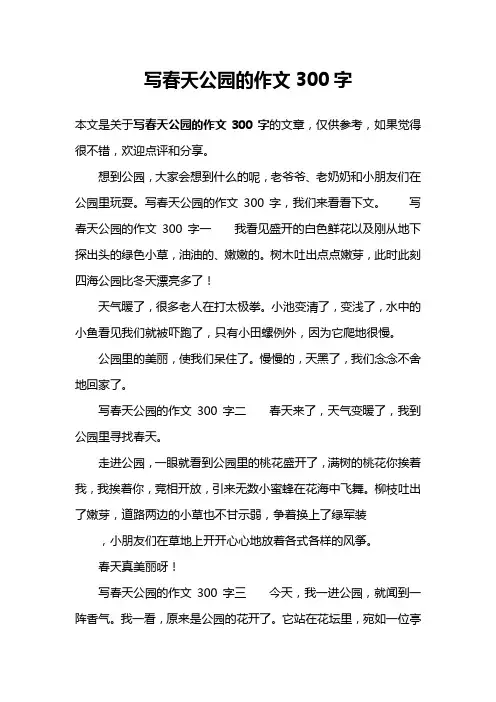 写春天公园的作文 300 字

本文是关于写春天公园的作文 300 字的文章，仅供参考，如果觉得很不错，欢迎点评和分享。

想到公园，大家会想到什么的呢，老爷爷、老奶奶和小朋友们在公园里玩耍。写春天公园的作文 300 字，我们来看看下文。 写春天公园的作文 300 字一 我看见盛开的白色鲜花以及刚从地下探出头的绿色小草，油油的、嫩嫩的。树木吐出点点嫩芽，此时此刻四海公园比冬天漂亮多了！

天气暖了，很多老人在打太极拳。小池变清了，变浅了，水中的小鱼看见我们就被吓跑了，只有小田螺例外，因为它爬地很慢。

公园里的美丽，使我们呆住了。慢慢的，天黑了，我们念念不舍地回家了。

写春天公园的作文 300 字二 春天来了，天气变暖了，我到公园里寻找春天。

走进公园，一眼就看到公园里的桃花盛开了，满树的桃花你挨着我，我挨着你，竞相开放，引来无数小蜜蜂在花海中飞舞。柳枝吐出了嫩芽，道路两边的小草也不甘示弱，争着换上了绿军装

，小朋友们在草地上开开心心地放着各式各样的风筝。

春天真美丽呀！

写春天公园的作文 300 字三 今天，我一进公园，就闻到一阵香气。我一看，原来是公园的花开了。它站在花坛里，宛如一位亭